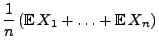 $\frac{1}{n}(\mathbb{E}X_1 + \ldots + \mathbb{E}X_n)$